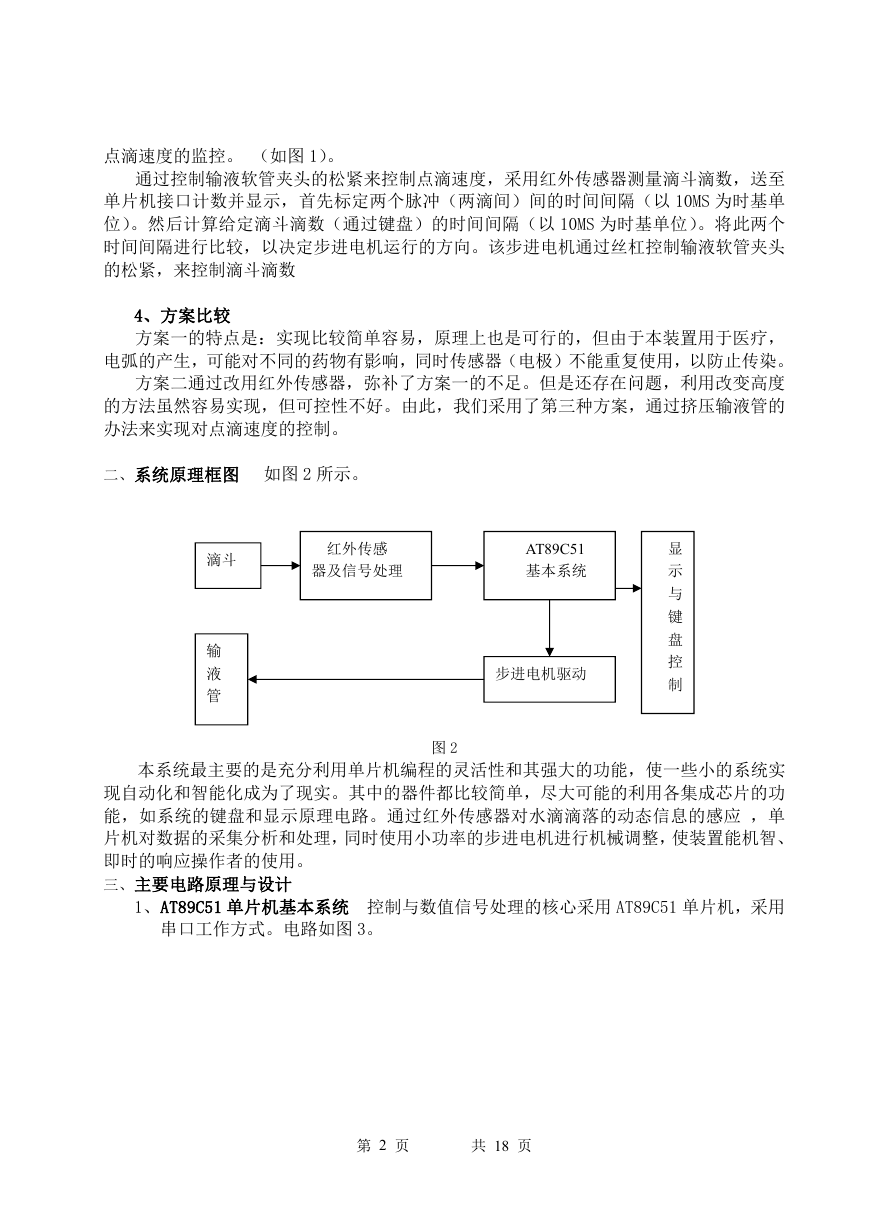 点滴速度的监控。 （如图 1）。

通过控制输液软管夹头的松紧来控制点滴速度，采用红外传感器测量滴斗滴数，送至单片机接口计数并显示，首先标定两个脉冲（两滴间）间的时间间隔（以 10MS 为时基单位）。然后计算给定滴斗滴数（通过键盘）的时间间隔（以 10MS 为时基单位）。将此两个时间间隔进行比较，以决定步进电机运行的方向。该步进电机通过丝杠控制输液软管夹头的松紧，来控制滴斗滴数

4、方案比较

方案一的特点是：实现比较简单容易，原理上也是可行的，但由于本装置用于医疗，电弧的产生，可能对不同的药物有影响，同时传感器（电极）不能重复使用，以防止传染。

方案二通过改用红外传感器，弥补了方案一的不足。但是还存在问题，利用改变高度的方法虽然容易实现，但可控性不好。由此，我们采用了第三种方案，通过挤压输液管的办法来实现对点滴速度的控制。

二、系统原理框图 如图 2 所示。

滴斗

红外传感器及信号处理

AT89C51 基本系统

显示与键盘控制

输液管

步进电机驱动

图 2

本系统最主要的是充分利用单片机编程的灵活性和其强大的功能，使一些小的系统实现自动化和智能化成为了现实。其中的器件都比较简单，尽大可能的利用各集成芯片的功能，如系统的键盘和显示原理电路。通过红外传感器对水滴滴落的动态信息的感应 ，单片机对数据的采集分析和处理，同时使用小功率的步进电机进行机械调整，使装置能机智、即时的响应操作者的使用。

三、主要电路原理与设计

1、AT89C51 单片机基本系统 控制与数值信号处理的核心采用 AT89C51 单片机，采用串口工作方式。电路如图 3。

第 2 页 共 18 页